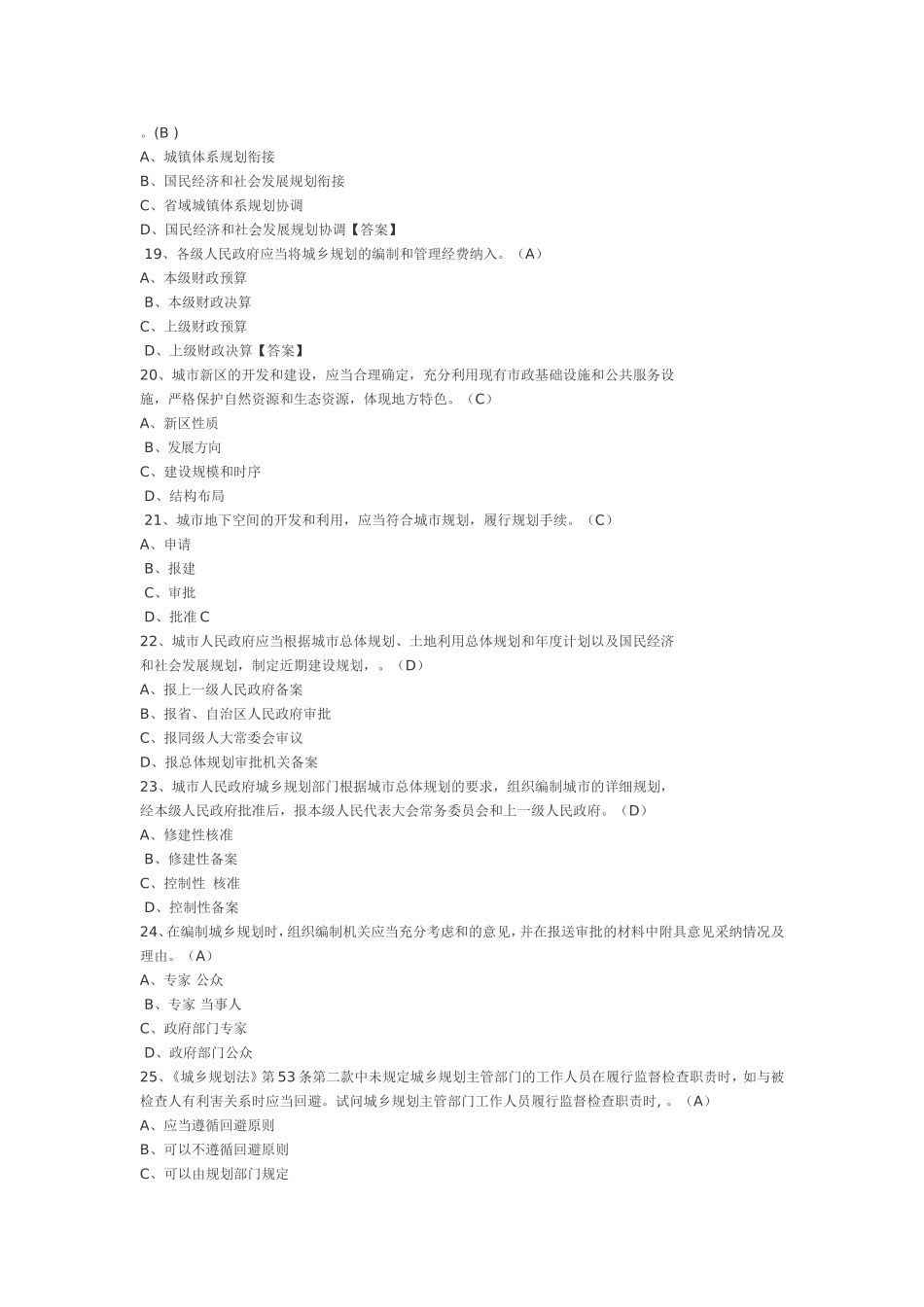 。(B )
A、城镇体系规划衔接
B、国民经济和社会发展规划衔接
C、省域城镇体系规划协调
D、国民经济和社会发展规划协调【答案】
19、各级人民政府应当将城乡规划的编制和管理经费纳入。（A）
A、本级财政预算
B、本级财政决算
C、上级财政预算
D、上级财政决算【答案】
20、城市新区的开发和建设，应当合理确定，充分利用现有市政基础设施和公共服务设施，严格保护自然资源和生态资源，体现地方特色。（C）
A、新区性质
B、发展方向
C、建设规模和时序
D、结构布局
21、城市地下空间的开发和利用，应当符合城市规划，履行规划手续。（C）
A、申请
B、报建
C、审批
D、批准 C
22、城市人民政府应当根据城市总体规划、土地利用总体规划和年度计划以及国民经济和社会发展规划，制定近期建设规划，。（D）
A、报上一级人民政府备案
B、报省、自治区人民政府审批
C、报同级人大常委会审议
D、报总体规划审批机关备案
23、城市人民政府城乡规划部门根据城市总体规划的要求，组织编制城市的详细规划，经本级人民政府批准后，报本级人民代表大会常务委员会和上一级人民政府。（D）
A、修建性核准
B、修建性备案
C、控制性 核准
D、控制性备案
24、在编制城乡规划时，组织编制机关应当充分考虑和的意见，并在报送审批的材料中附具意见采纳情况及理由。（A）
A、专家 公众
B、专家 当事人
C、政府部门专家
D、政府部门公众
25、《城乡规划法》第 53 条第二款中未规定城乡规划主管部门的工作人员在履行监督检查职责时，如与被检查人有利害关系时应当回避。试问城乡规划主管部门工作人员履行监督检查职责时，。（A）
A、应当遵循回避原则
B、可以不遵循回避原则
C、可以由规划部门规定